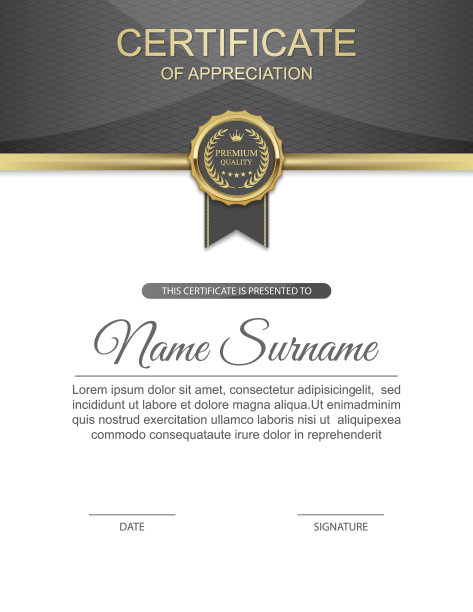 CERTIFICATE
OF APPRECIATION

PREMIUM
QUALITY

THIS CERTIFICATE IS PRESENTED TO

Name Surname

Lorem ipsum dolor sit amet, consectetur adipisicingelit, sed incididunt ut labore et dolore magna aliqua.Ut enimadminim quis nostrud exercitation ullamco laboris nisi ut aliquipexea commodo consequataute irure dolor in reprehenderit

DATE

SIGNATURE